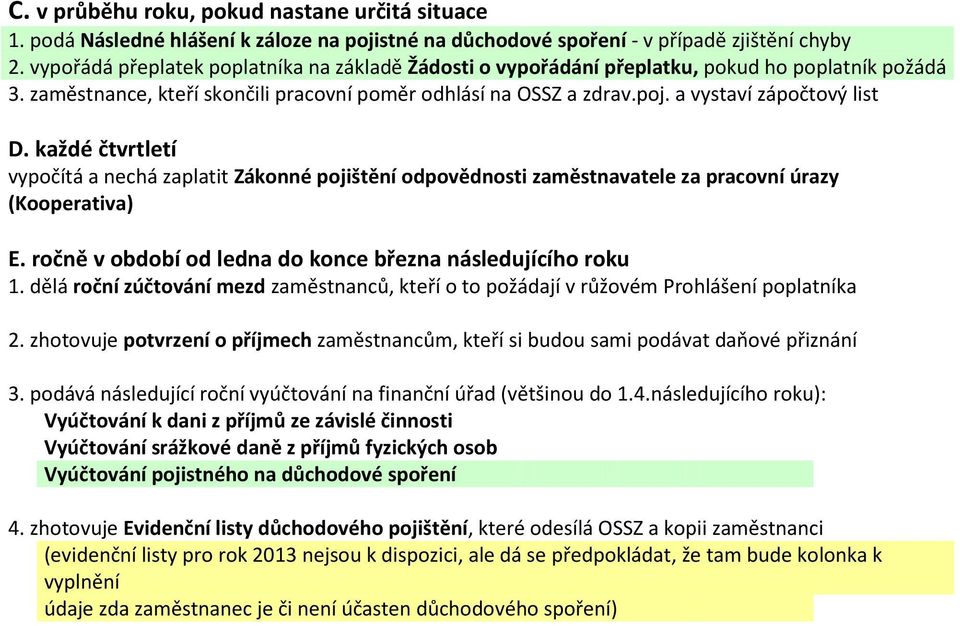 C. v průběhu roku, pokud nastane určitá situace
1. podá Následné hlášení k záloze na pojistné na důchodové spoření - v případě zjištění chyby
2. vypořádá přeplatek poplatníka na základě Žádosti o vypořádání přeplatku, pokud ho poplatník požádá
3. zaměstnance, kteří skončili pracovní poměr odhlásí na OSSZ a zdrav.poj. a vystaví zápočtový list

D. každé čtvrtletí
vypočítá a nechá zaplatit Zákonné pojištění odpovědnosti zaměstnavatele za pracovní úrazy (Kooperativa)

E. ročně v období od ledna do konce března následujícího roku
1. dělá roční zúčtování mezd zaměstnanců, kteří o to požádají v růžovém Prohlášení poplatníka

2. zhotovuje potvrzení o příjmech zaměstnancům, kteří si budou sami podávat daňové přiznání

3. podává následující roční vyúčtování na finanční úřad (většinou do 1.4.následujícího roku):
Vyúčtování k dani z příjmů ze závislé činnosti
Vyúčtování srážkové daně z příjmů fyzických osob
Vyúčtování pojistného na důchodové spoření

4. zhotovuje Evidenční listy důchodového pojištění, které odesílá OSSZ a kopii zaměstnanci
(evidenční listy pro rok 2013 nejsou k dispozici, ale dá se předpokládat, že tam bude kolonka k vyplnění
údaje zda zaměstnanec je či není účasten důchodového spoření)